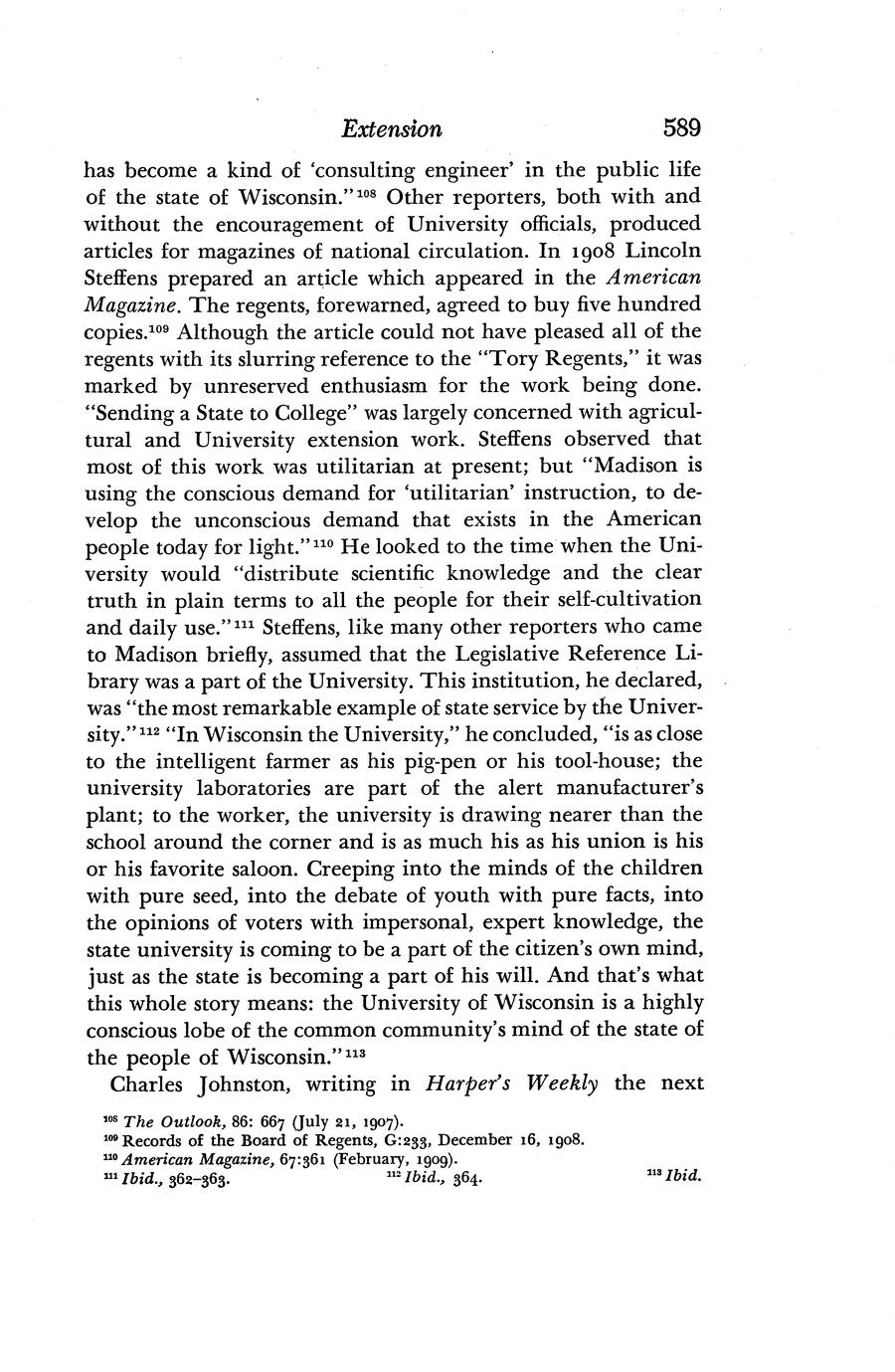 Extension 589

has become a kind of 'consulting engineer' in the public life of the state of Wisconsin."$^{108}$ Other reporters, both with and without the encouragement of University officials, produced articles for magazines of national circulation. In 1908 Lincoln Steffens prepared an article which appeared in the American Magazine. The regents, forewarned, agreed to buy five hundred copies.$^{109}$ Although the article could not have pleased all of the regents with its slurring reference to the "Tory Regents," it was marked by unreserved enthusiasm for the work being done. "Sending a State to College" was largely concerned with agricultural and University extension work. Steffens observed that most of this work was utilitarian at present; but "Madison is using the conscious demand for 'utilitarian' instruction, to develop the unconscious demand that exists in the American people today for light."$^{110}$ He looked to the time when the University would "distribute scientific knowledge and the clear truth in plain terms to all the people for their self-cultivation and daily use."$^{111}$ Steffens, like many other reporters who came to Madison briefly, assumed that the Legislative Reference Library was a part of the University. This institution, he declared, was "the most remarkable example of state service by the University."$^{112}$ "In Wisconsin the University," he concluded, "is as close to the intelligent farmer as his pig-pen or his tool-house; the university laboratories are part of the alert manufacturer's plant; to the worker, the university is drawing nearer than the school around the corner and is as much his as his union is his or his favorite saloon. Creeping into the minds of the children with pure seed, into the debate of youth with pure facts, into the opinions of voters with impersonal, expert knowledge, the state university is coming to be a part of the citizen's own mind, just as the state is becoming a part of his will. And that's what this whole story means: the University of Wisconsin is a highly conscious lobe of the common community's mind of the state of the people of Wisconsin."$^{113}$

Charles Johnston, writing in Harper's Weekly the next

$^{108}$ The Outlook, 86: 667 (July 21, 1907).
$^{109}$ Records of the Board of Regents, G:233, December 16, 1908.
$^{110}$ American Magazine, 67:361 (February, 1909).
$^{111}$ Ibid., 362–363. $^{112}$ Ibid., 364. $^{113}$ Ibid.